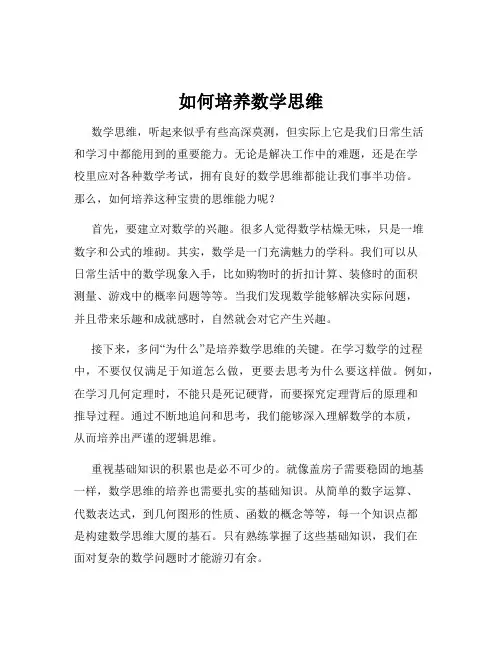 如何培养数学思维

数学思维，听起来似乎有些高深莫测，但实际上它是我们日常生活和学习中都能用到的重要能力。无论是解决工作中的难题，还是在学校里应对各种数学考试，拥有良好的数学思维都能让我们事半功倍。那么，如何培养这种宝贵的思维能力呢？

首先，要建立对数学的兴趣。很多人觉得数学枯燥无味，只是一堆数字和公式的堆砌。其实，数学是一门充满魅力的学科。我们可以从日常生活中的数学现象入手，比如购物时的折扣计算、装修时的面积测量、游戏中的概率问题等等。当我们发现数学能够解决实际问题，并且带来乐趣和成就感时，自然就会对它产生兴趣。

接下来，多问“为什么”是培养数学思维的关键。在学习数学的过程中，不要仅仅满足于知道怎么做，更要去思考为什么要这样做。例如，在学习几何定理时，不能只是死记硬背，而要探究定理背后的原理和推导过程。通过不断地追问和思考，我们能够深入理解数学的本质，从而培养出严谨的逻辑思维。

重视基础知识的积累也是必不可少的。就像盖房子需要稳固的地基一样，数学思维的培养也需要扎实的基础知识。从简单的数字运算、代数表达式，到几何图形的性质、函数的概念等等，每一个知识点都是构建数学思维大厦的基石。只有熟练掌握了这些基础知识，我们在面对复杂的数学问题时才能游刃有余。